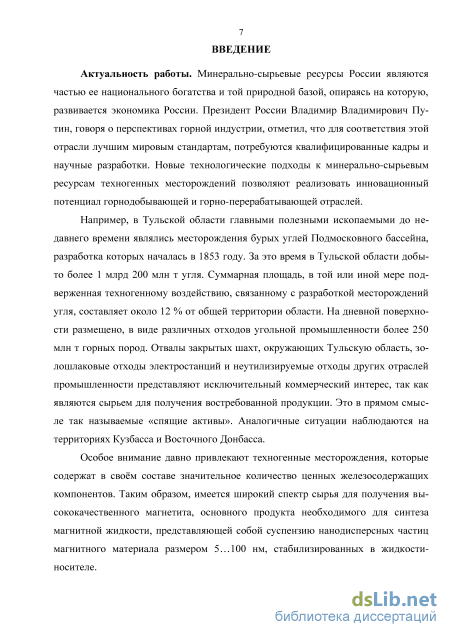 7

ВВЕДЕНИЕ

Актуальность работы. Минерально-сырьевые ресурсы России являются частью ее национального богатства и той природной базой, опираясь на которую, развивается экономика России. Президент России Владимир Владимирович Путин, говоря о перспективах горной индустрии, отметил, что для соответствия этой отрасли лучшим мировым стандартам, потребуются квалифицированные кадры и научные разработки. Новые технологические подходы к минерально-сырьевым ресурсам техногенных месторождений позволяют реализовать инновационный потенциал горнодобывающей и горно-перерабатывающей отраслей.

Например, в Тульской области главными полезными ископаемыми до недавнего времени являлись месторождения бурых углей Подмосковного бассейна, разработка которых началась в 1853 году. За это время в Тульской области добыто более 1 млрд 200 млн т угля. Суммарная площадь, в той или иной мере подверженная техногенному воздействию, связанному с разработкой месторождений угля, составляет около 12 % от общей территории области. На дневной поверхности размещено, в виде различных отходов угольной промышленности более 250 млн т горных пород. Отвалы закрытых шахт, окружающих Тульскую область, золошлаковые отходы электростанций и неутилизируемые отходы других отраслей промышленности представляют исключительный коммерческий интерес, так как являются сырьем для получения востребованной продукции. Это в прямом смысле так называемые «спящие активы». Аналогичные ситуации наблюдаются на территориях Кузбасса и Восточного Донбасса.

Особое внимание давно привлекают техногенные месторождения, которые содержат в своём составе значительное количество ценных железосодержащих компонентов. Таким образом, имеется широкий спектр сырья для получения высококачественного магнетита, основного продукта необходимого для синтеза магнитной жидкости, представляющей собой суспензию нанодисперсных частиц магнитного материала размером 5…100 нм, стабилизированных в жидкости-носителе.

dsLib.net
библиотека диссертаций